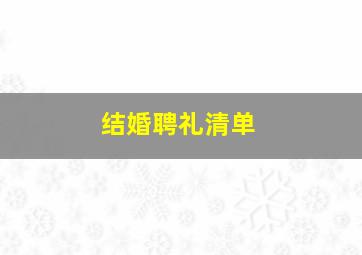 结婚聘礼清单